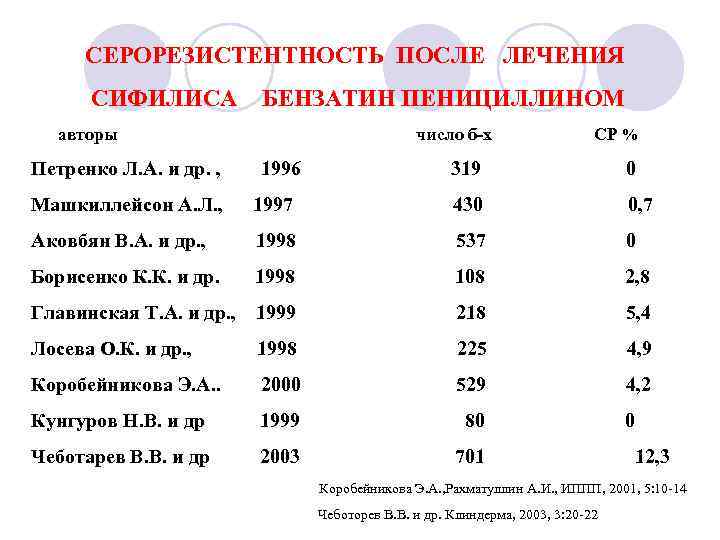 СЕРОРЕЗИСТЕНТНОСТЬ ПОСЛЕ ЛЕЧЕНИЯ СИФИЛИСА БЕНЗАТИН ПЕНИЦИЛЛИНОМ

| авторы | | число б-х | СР % |
|---|---|---|---|
| Петренко Л.А. и др. , | 1996 | 319 | 0 |
| Машкиллейсон А.Л., | 1997 | 430 | 0,7 |
| Аковбян В.А. и др., | 1998 | 537 | 0 |
| Борисенко К.К. и др. | 1998 | 108 | 2,8 |
| Главинская Т.А. и др., | 1999 | 218 | 5,4 |
| Лосева О.К. и др., | 1998 | 225 | 4,9 |
| Коробейникова Э.А.. | 2000 | 529 | 4,2 |
| Кунгуров Н.В. и др | 1999 | 80 | 0 |
| Чеботарев В.В. и др | 2003 | 701 | 12,3 |

Коробейникова Э.А.,Рахматуллин А.И., ИППП, 2001, 5:10-14

Чеботорев В.В. и др. Клиндерма, 2003, 3:20-22